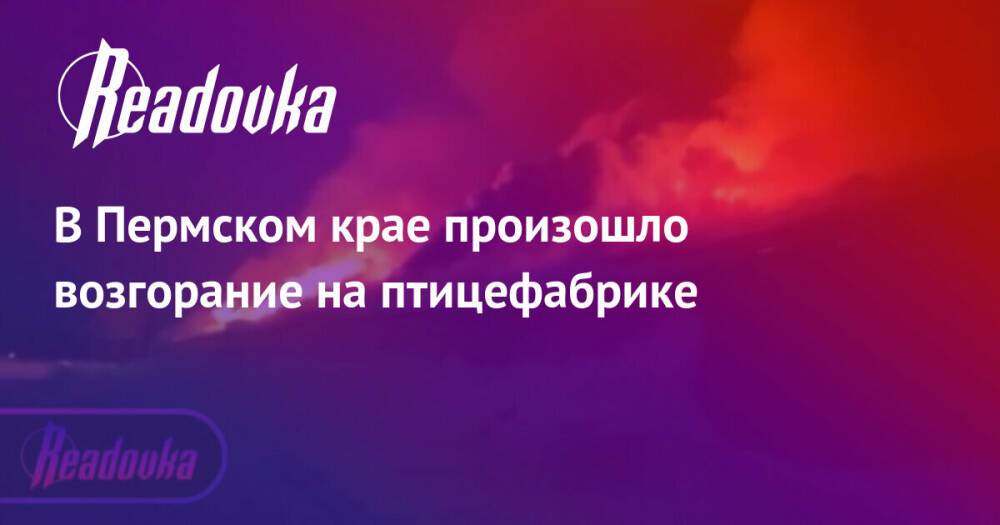 Readovka

В Пермском крае произошло возгорание на птицефабрике

Readovka